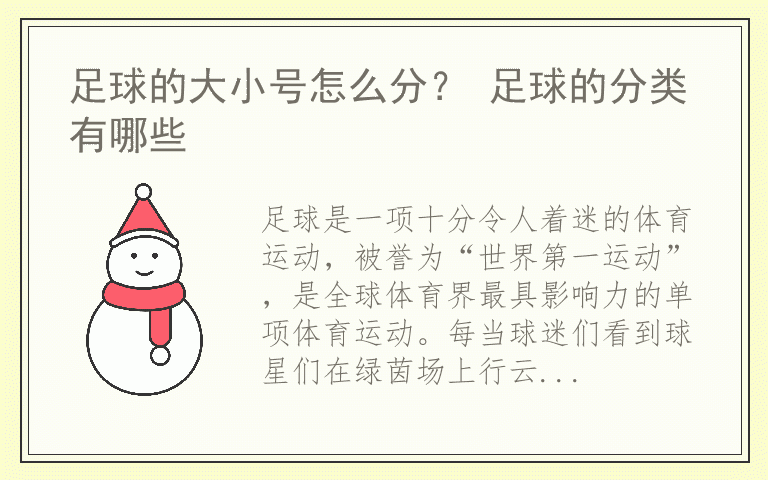 足球的大小号怎么分？ 足球的分类有哪些

足球是一项十分令人着迷的体育运动，被誉为“世界第一运动”，是全球体育界最具影响力的单项体育运动。每当球迷们看到球星们在绿茵场上行云...